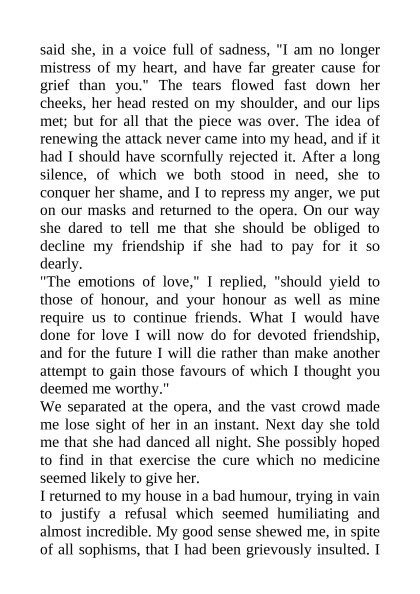 said she, in a voice full of sadness, "I am no longer mistress of my heart, and have far greater cause for grief than you." The tears flowed fast down her cheeks, her head rested on my shoulder, and our lips met; but for all that the piece was over. The idea of renewing the attack never came into my head, and if it had I should have scornfully rejected it. After a long silence, of which we both stood in need, she to conquer her shame, and I to repress my anger, we put on our masks and returned to the opera. On our way she dared to tell me that she should be obliged to decline my friendship if she had to pay for it so dearly.
"The emotions of love," I replied, "should yield to those of honour, and your honour as well as mine require us to continue friends. What I would have done for love I will now do for devoted friendship, and for the future I will die rather than make another attempt to gain those favours of which I thought you deemed me worthy."
We separated at the opera, and the vast crowd made me lose sight of her in an instant. Next day she told me that she had danced all night. She possibly hoped to find in that exercise the cure which no medicine seemed likely to give her.
I returned to my house in a bad humour, trying in vain to justify a refusal which seemed humiliating and almost incredible. My good sense shewed me, in spite of all sophisms, that I had been grievously insulted. I